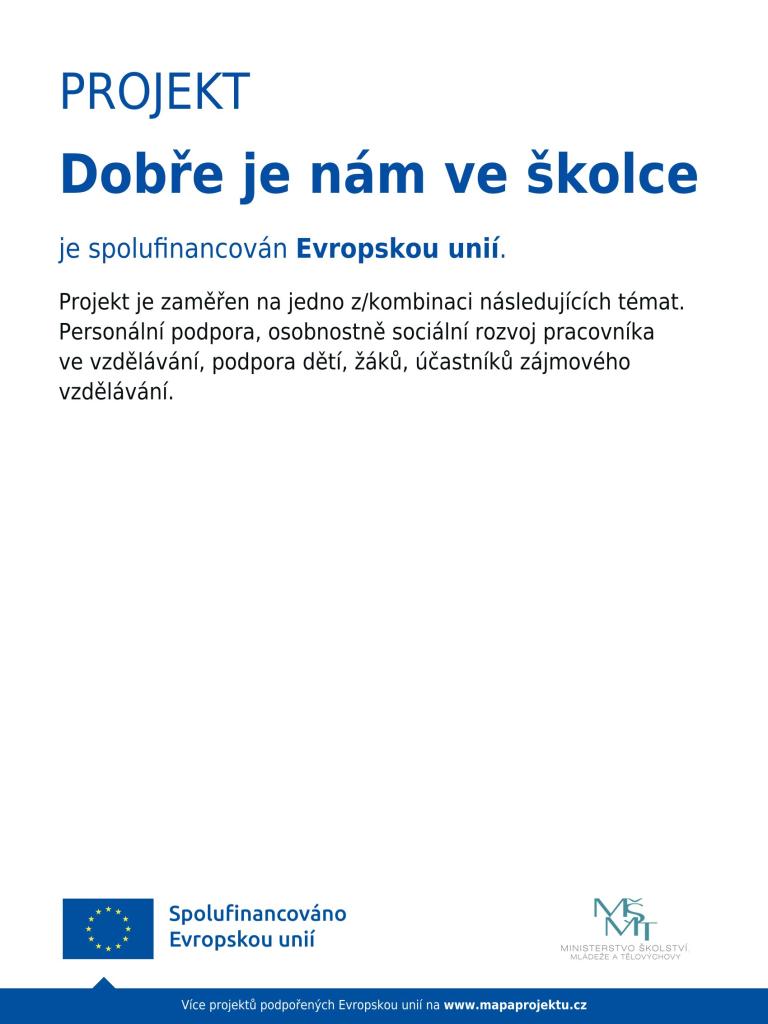 PROJEKT

Dobře je nám ve školce

je spolufinancován Evropskou unií.

Projekt je zaměřen na jedno z/kombinaci následujících témat. Personální podpora, osobnostně sociální rozvoj pracovníka ve vzdělávání, podpora dětí, žáků, účastníků zájmového vzdělávání.

Spolufinancováno
Evropskou unií

MŠMT
MINISTERSTVO ŠKOLSTVÍ,
MLÁDEŽE A TĚLOVÝCHOVY

Více projektů podpořených Evropskou unií na www.mapaprojektu.cz